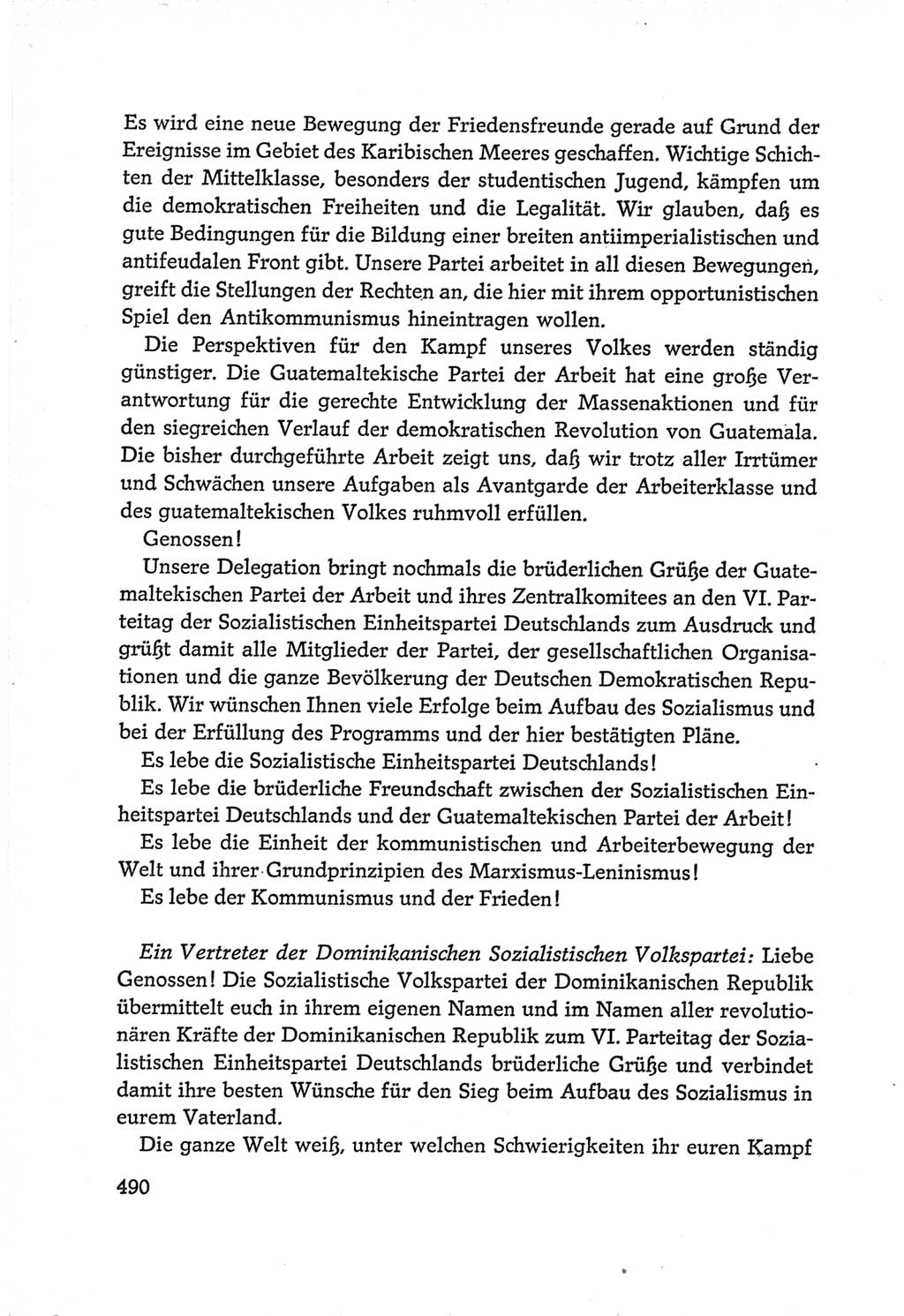 Es wird eine neue Bewegung der Friedensfreunde gerade auf Grund der Ereignisse im Gebiet des Karibischen Meeres geschaffen. Wichtige Schichten der Mittelklasse, besonders der studentischen Jugend, kämpfen um die demokratischen Freiheiten und die Legalität. Wir glauben, daß es gute Bedingungen für die Bildung einer breiten antiimperialistischen und antifeudalen Front gibt. Unsere Partei arbeitet in all diesen Bewegungen, greift die Stellungen der Rechten an, die hier mit ihrem opportunistischen Spiel den Antikommunismus hineintragen wollen.

Die Perspektiven für den Kampf unseres Volkes werden ständig günstiger. Die Guatemaltekische Partei der Arbeit hat eine große Verantwortung für die gerechte Entwicklung der Massenaktionen und für den siegreichen Verlauf der demokratischen Revolution von Guatemala. Die bisher durchgeführte Arbeit zeigt uns, daß wir trotz aller Irrtümer und Schwächen unsere Aufgaben als Avantgarde der Arbeiterklasse und des guatemaltekischen Volkes ruhmvoll erfüllen.

Genossen!

Unsere Delegation bringt nochmals die brüderlichen Grüße der Guatemaltekischen Partei der Arbeit und ihres Zentralkomitees an den VI. Parteitag der Sozialistischen Einheitspartei Deutschlands zum Ausdruck und grüßt damit alle Mitglieder der Partei, der gesellschaftlichen Organisationen und die ganze Bevölkerung der Deutschen Demokratischen Republik. Wir wünschen Ihnen viele Erfolge beim Aufbau des Sozialismus und bei der Erfüllung des Programms und der hier bestätigten Pläne.

Es lebe die Sozialistische Einheitspartei Deutschlands!

Es lebe die brüderliche Freundschaft zwischen der Sozialistischen Einheitspartei Deutschlands und der Guatemaltekischen Partei der Arbeit!

Es lebe die Einheit der kommunistischen und Arbeiterbewegung der Welt und ihrer Grundprinzipien des Marxismus-Leninismus!

Es lebe der Kommunismus und der Frieden!

Ein Vertreter der Dominikanischen Sozialistischen Volkspartei: Liebe Genossen! Die Sozialistische Volkspartei der Dominikanischen Republik übermittelt euch in ihrem eigenen Namen und im Namen aller revolutionären Kräfte der Dominikanischen Republik zum VI. Parteitag der Sozialistischen Einheitspartei Deutschlands brüderliche Grüße und verbindet damit ihre besten Wünsche für den Sieg beim Aufbau des Sozialismus in eurem Vaterland.

Die ganze Welt weiß, unter welchen Schwierigkeiten ihr euren Kampf

490